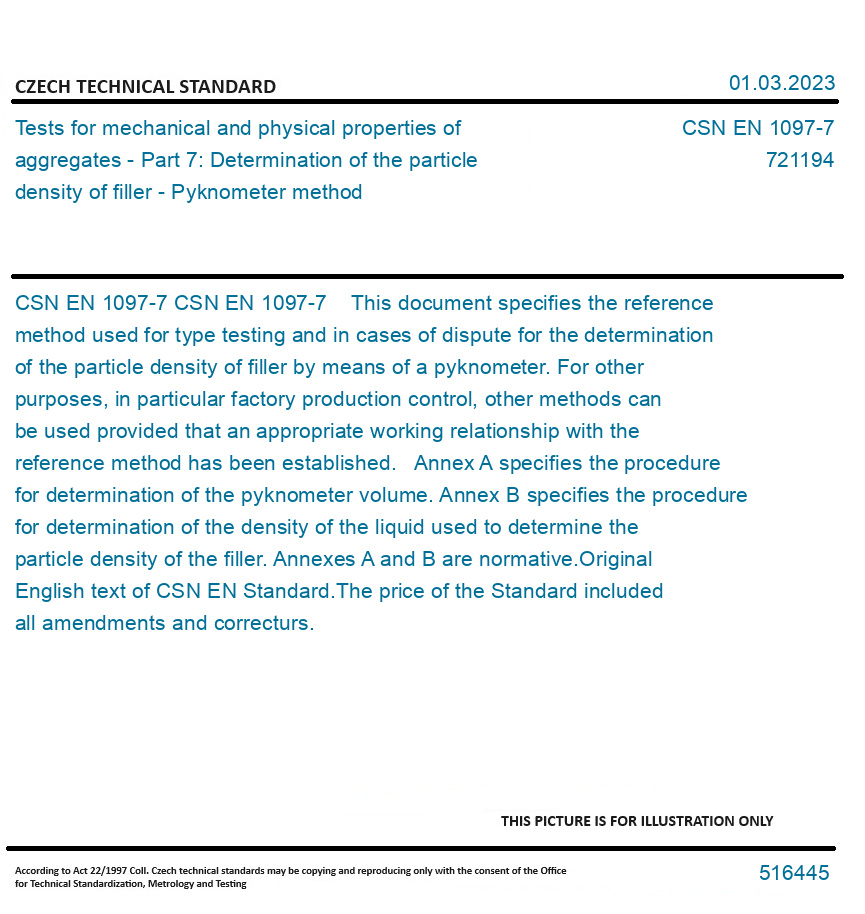 CZECH TECHNICAL STANDARD

01.03.2023

Tests for mechanical and physical properties of aggregates - Part 7: Determination of the particle density of filler - Pyknometer method

CSN EN 1097-7
721194

CSN EN 1097-7 CSN EN 1097-7 This document specifies the reference method used for type testing and in cases of dispute for the determination of the particle density of filler by means of a pyknometer. For other purposes, in particular factory production control, other methods can be used provided that an appropriate working relationship with the reference method has been established. Annex A specifies the procedure for determination of the pyknometer volume. Annex B specifies the procedure for determination of the density of the liquid used to determine the particle density of the filler. Annexes A and B are normative.Original English text of CSN EN Standard.The price of the Standard included all amendments and correcturs.

THIS PICTURE IS FOR ILLUSTRATION ONLY

According to Act 22/1997 Coll. Czech technical standards may be copying and reproducing only with the consent of the Office for Technical Standardization, Metrology and Testing

516445